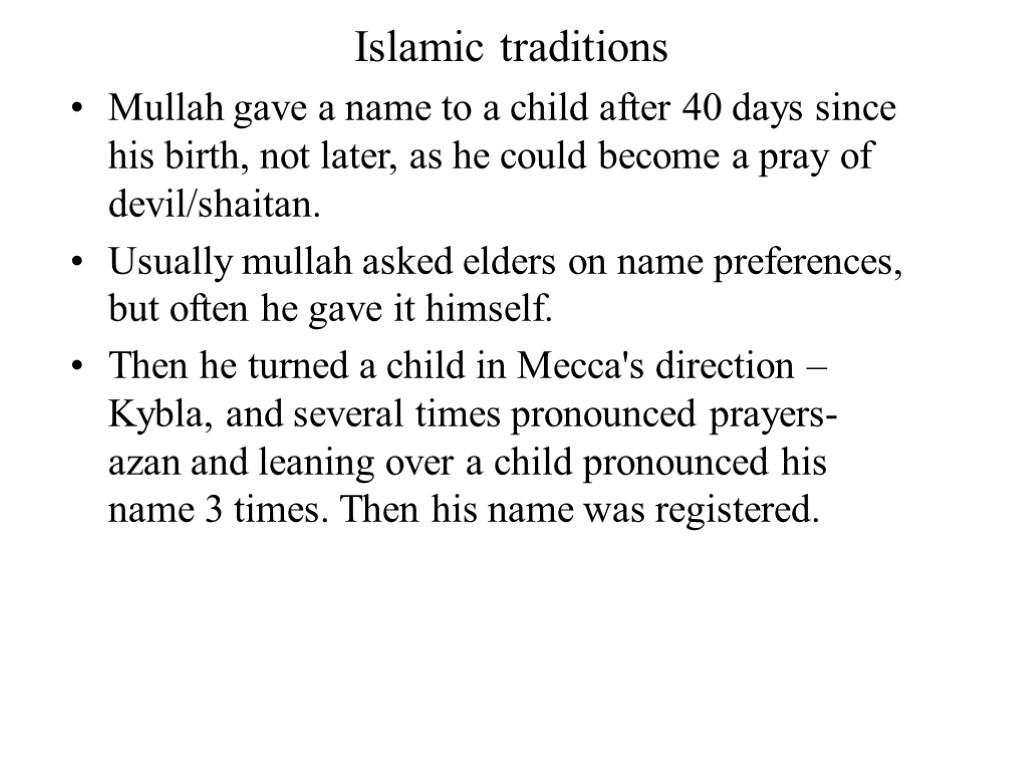 Islamic traditions

• Mullah gave a name to a child after 40 days since his birth, not later, as he could become a pray of devil/shaitan.

• Usually mullah asked elders on name preferences, but often he gave it himself.

• Then he turned a child in Mecca's direction – Kybla, and several times pronounced prayers-azan and leaning over a child pronounced his name 3 times. Then his name was registered.